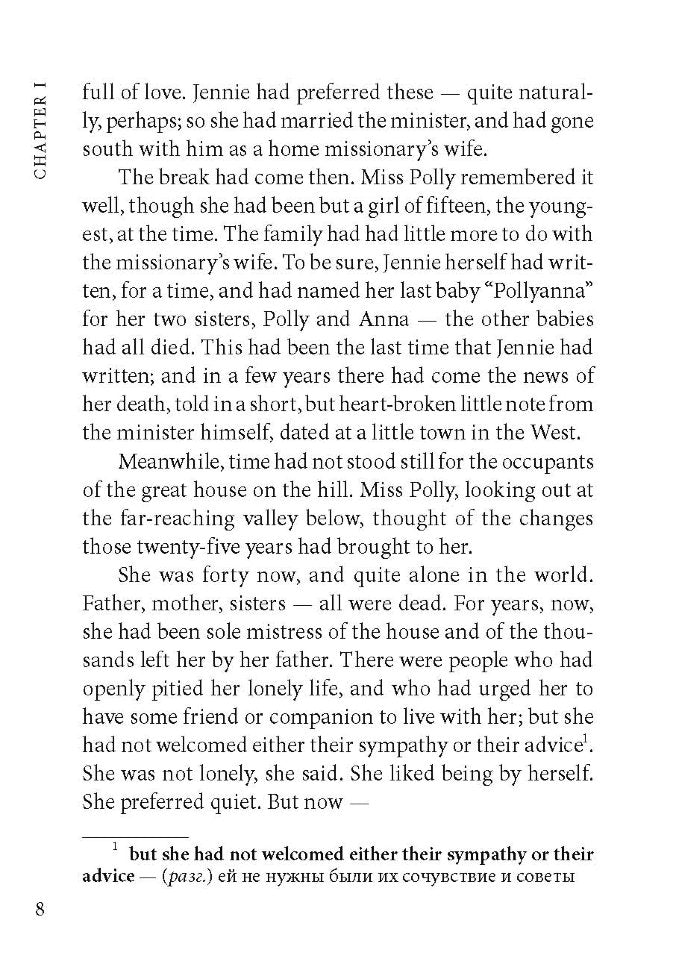 CHAPTER I

full of love. Jennie had preferred these — quite naturally, perhaps; so she had married the minister, and had gone south with him as a home missionary's wife.

The break had come then. Miss Polly remembered it well, though she had been but a girl of fifteen, the youngest, at the time. The family had had little more to do with the missionary's wife. To be sure, Jennie herself had written, for a time, and had named her last baby "Pollyanna" for her two sisters, Polly and Anna — the other babies had all died. This had been the last time that Jennie had written; and in a few years there had come the news of her death, told in a short, but heart-broken little note from the minister himself, dated at a little town in the West.

Meanwhile, time had not stood still for the occupants of the great house on the hill. Miss Polly, looking out at the far-reaching valley below, thought of the changes those twenty-five years had brought to her.

She was forty now, and quite alone in the world. Father, mother, sisters — all were dead. For years, now, she had been sole mistress of the house and of the thousands left her by her father. There were people who had openly pitied her lonely life, and who had urged her to have some friend or companion to live with her; but she had not welcomed either their sympathy or their advice$^1$. She was not lonely, she said. She liked being by herself. She preferred quiet. But now —

$^1$ but she had not welcomed either their sympathy or their advice — (разг.) ей не нужны были их сочувствие и советы

8